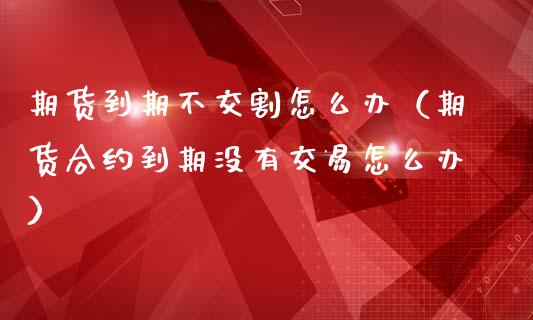 期货到期不交割怎么办（期货合约到期没有交易怎么办）